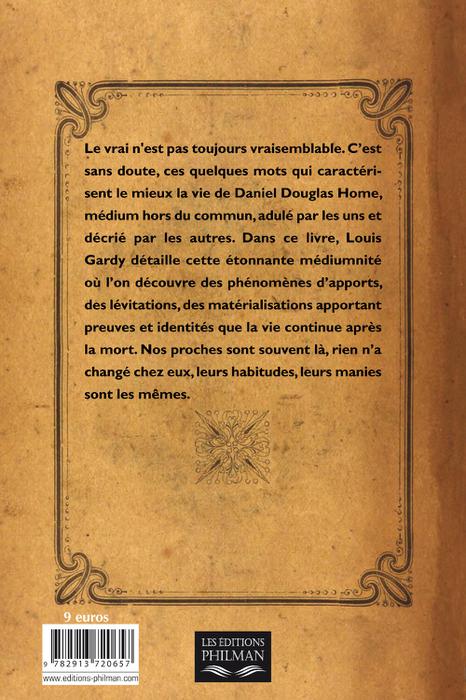 Le vrai n'est pas toujours vraisemblable. C'est sans doute, ces quelques mots qui caractérisent le mieux la vie de Daniel Douglas Home, médium hors du commun, adulé par les uns et décrié par les autres. Dans ce livre, Louis Gardy détaille cette étonnante médiumnité où l'on découvre des phénomènes d'apports, des lévitations, des matérialisations apportant preuves et identités que la vie continue après la mort. Nos proches sont souvent là, rien n'a changé chez eux, leurs habitudes, leurs manies sont les mêmes.

9 euros

9 782913 720657

www.editions-philman.com

LES EDITIONS
PHILMAN